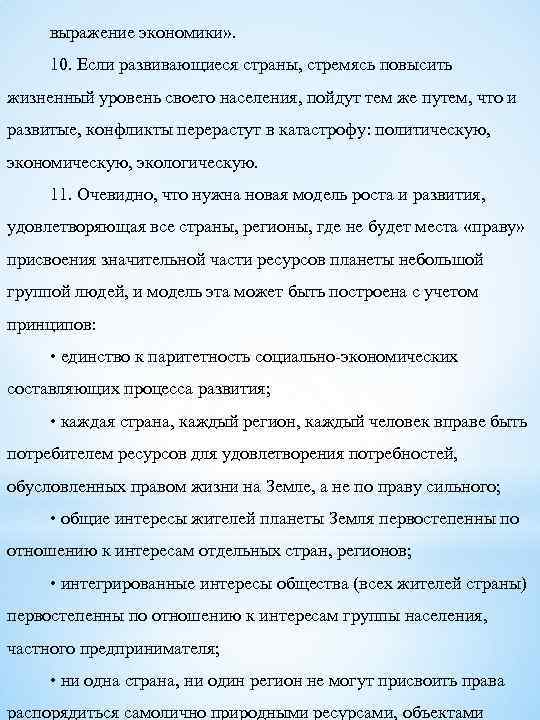 выражение экономики».

10. Если развивающиеся страны, стремясь повысить жизненный уровень своего населения, пойдут тем же путем, что и развитые, конфликты перерастут в катастрофу: политическую, экономическую, экологическую.

11. Очевидно, что нужна новая модель роста и развития, удовлетворяющая все страны, регионы, где не будет места «праву» присвоения значительной части ресурсов планеты небольшой группой людей, и модель эта может быть построена с учетом принципов:

• единство к паритетность социально-экономических составляющих процесса развития;

• каждая страна, каждый регион, каждый человек вправе быть потребителем ресурсов для удовлетворения потребностей, обусловленных правом жизни на Земле, а не по праву сильного;

• общие интересы жителей планеты Земля первостепенны по отношению к интересам отдельных стран, регионов;

• интегрированные интересы общества (всех жителей страны) первостепенны по отношению к интересам группы населения, частного предпринимателя;

• ни одна страна, ни один регион не могут присвоить права распорядиться самолично природными ресурсами, объектами